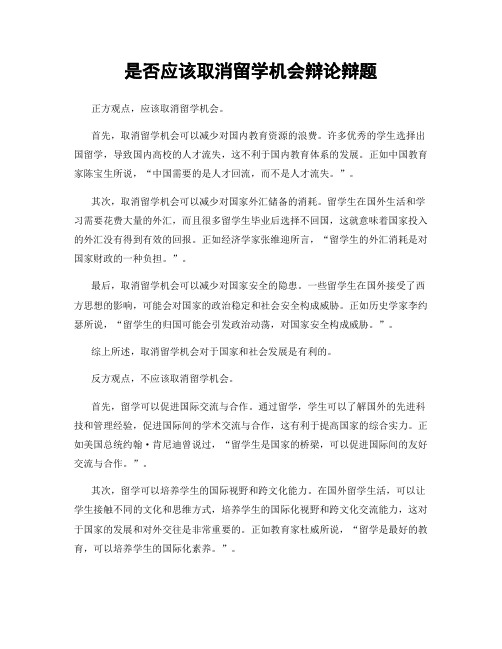 是否应该取消留学机会辩论辩题

正方观点，应该取消留学机会。

首先，取消留学机会可以减少对国内教育资源的浪费。许多优秀的学生选择出国留学，导致国内高校的人才流失，这不利于国内教育体系的发展。正如中国教育家陈宝生所说，“中国需要的是人才回流，而不是人才流失。”。

其次，取消留学机会可以减少对国家外汇储备的消耗。留学生在国外生活和学习需要花费大量的外汇，而且很多留学生毕业后选择不回国，这就意味着国家投入的外汇没有得到有效的回报。正如经济学家张维迎所言，“留学生的外汇消耗是对国家财政的一种负担。”。

最后，取消留学机会可以减少对国家安全的隐患。一些留学生在国外接受了西方思想的影响，可能会对国家的政治稳定和社会安全构成威胁。正如历史学家李约瑟所说，“留学生的归国可能会引发政治动荡，对国家安全构成威胁。”。

综上所述，取消留学机会对于国家和社会发展是有利的。

反方观点，不应该取消留学机会。

首先，留学可以促进国际交流与合作。通过留学，学生可以了解国外的先进科技和管理经验，促进国际间的学术交流与合作，这有利于提高国家的综合实力。正如美国总统约翰·肯尼迪曾说过，“留学生是国家的桥梁，可以促进国际间的友好交流与合作。”。

其次，留学可以培养学生的国际视野和跨文化能力。在国外留学生活，可以让学生接触不同的文化和思维方式，培养学生的国际化视野和跨文化交流能力，这对于国家的发展和对外交往是非常重要的。正如教育家杜威所说，“留学是最好的教育，可以培养学生的国际化素养。”。